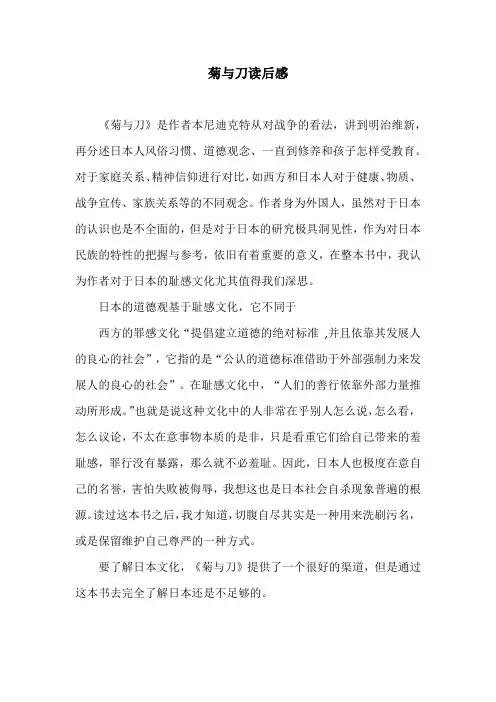 菊与刀读后感

《菊与刀》是作者本尼迪克特从对战争的看法，讲到明治维新，再分述日本人风俗习惯、道德观念、一直到修养和孩子怎样受教育。对于家庭关系、精神信仰进行对比，如西方和日本人对于健康、物质、战争宣传、家族关系等的不同观念。作者身为外国人，虽然对于日本的认识也是不全面的，但是对于日本的研究极具洞见性，作为对日本民族的特性的把握与参考，依旧有着重要的意义，在整本书中，我认为作者对于日本的耻感文化尤其值得我们深思。

日本的道德观基于耻感文化，它不同于

西方的罪感文化“提倡建立道德的绝对标准 ,并且依靠其发展人的良心的社会”，它指的是“公认的道德标准借助于外部强制力来发展人的良心的社会”。在耻感文化中，“人们的善行依靠外部力量推动所形成。”也就是说这种文化中的人非常在乎别人怎么说，怎么看，怎么议论，不太在意事物本质的是非，只是看重它们给自己带来的羞耻感，罪行没有暴露，那么就不必羞耻。因此，日本人也极度在意自己的名誉，害怕失败被侮辱，我想这也是日本社会自杀现象普遍的根源。读过这本书之后，我才知道，切腹自尽其实是一种用来洗刷污名，或是保留维护自己尊严的一种方式。

要了解日本文化，《菊与刀》提供了一个很好的渠道，但是通过这本书去完全了解日本还是不足够的。